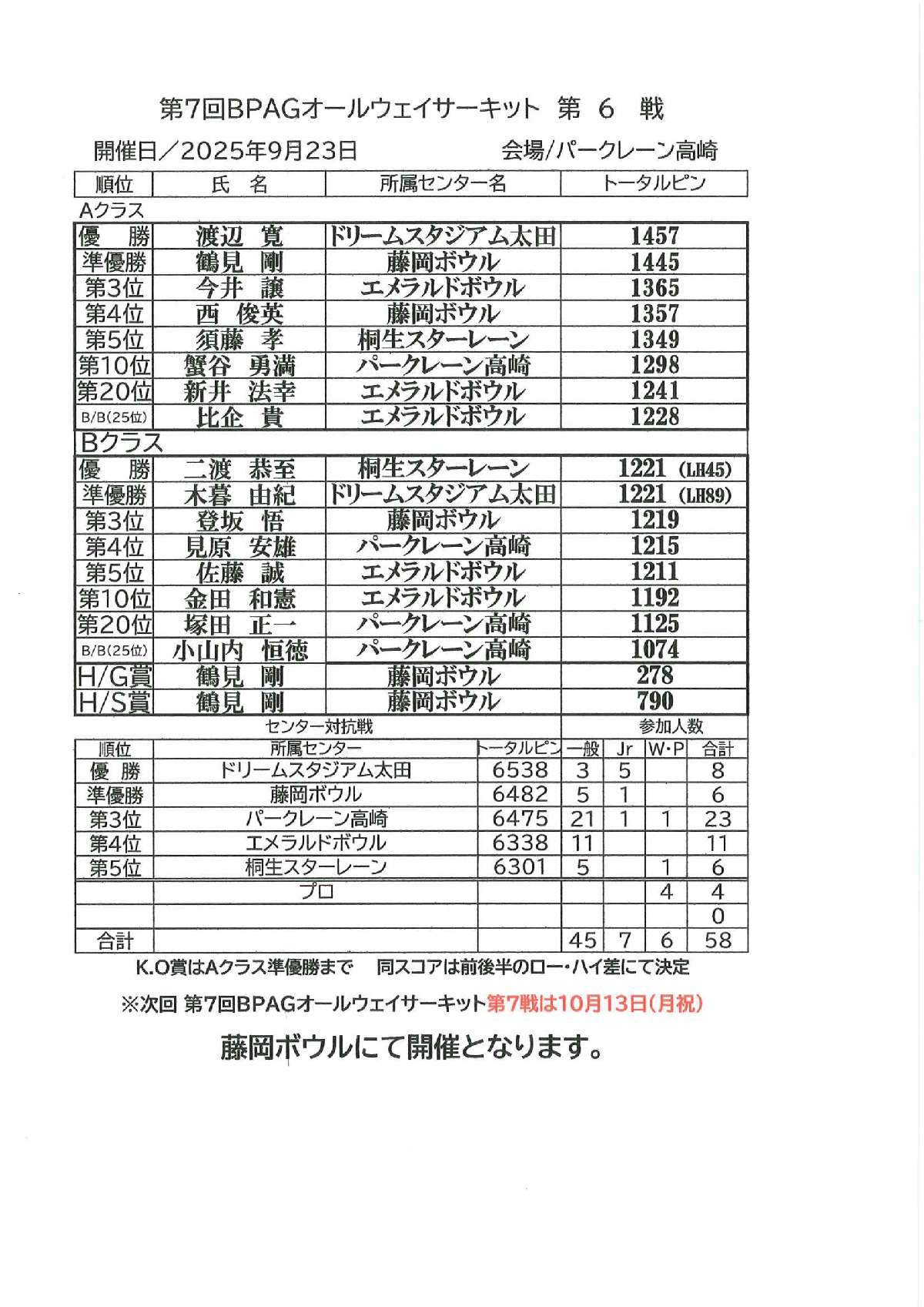 第7回BPAGオールウェイサーキット　第 6 戦

開催日／2025年9月23日　　会場/パークレーン高崎

| 順位 | 氏　名 | 所属センター名 | トータルピン |
|---|---|---|---|
| Aクラス | | | |
| 優　勝 | 渡辺　寛 | ドリームスタジアム太田 | 1457 |
| 準優勝 | 鶴見　剛 | 藤岡ボウル | 1445 |
| 第3位 | 今井　譲 | エメラルドボウル | 1365 |
| 第4位 | 西　俊英 | 藤岡ボウル | 1357 |
| 第5位 | 須藤　孝 | 桐生スターレーン | 1349 |
| 第10位 | 蟹谷　勇満 | パークレーン高崎 | 1298 |
| 第20位 | 新井　法幸 | エメラルドボウル | 1241 |
| B/B(25位) | 比企　貴 | エメラルドボウル | 1228 |
| Bクラス | | | |
| 優　勝 | 二渡　恭至 | 桐生スターレーン | 1221 (LH45) |
| 準優勝 | 木暮　由紀 | ドリームスタジアム太田 | 1221 (LH89) |
| 第3位 | 登坂　悟 | 藤岡ボウル | 1219 |
| 第4位 | 見原　安雄 | パークレーン高崎 | 1215 |
| 第5位 | 佐藤　誠 | エメラルドボウル | 1211 |
| 第10位 | 金田　和憲 | エメラルドボウル | 1192 |
| 第20位 | 塚田　正一 | パークレーン高崎 | 1125 |
| B/B(25位) | 小山内　恒徳 | パークレーン高崎 | 1074 |
| H/G賞 | 鶴見　剛 | 藤岡ボウル | 278 |
| H/S賞 | 鶴見　剛 | 藤岡ボウル | 790 |

センター対抗戦　　参加人数

| 順位 | 所属センター | トータルピン | 一般 | Jr | W・P | 合計 |
|---|---|---|---|---|---|---|
| 優　勝 | ドリームスタジアム太田 | 6538 | 3 | 5 | | 8 |
| 準優勝 | 藤岡ボウル | 6482 | 5 | 1 | | 6 |
| 第3位 | パークレーン高崎 | 6475 | 21 | 1 | 1 | 23 |
| 第4位 | エメラルドボウル | 6338 | 11 | | | 11 |
| 第5位 | 桐生スターレーン | 6301 | 5 | | 1 | 6 |
| | プロ | | | | 4 | 4 |
| | | | | | | 0 |
| 合計 | | | 45 | 7 | 6 | 58 |

K.O賞はAクラス準優勝まで　同スコアは前後半のロー・ハイ差にて決定

※次回 第7回BPAGオールウェイサーキット第7戦は10月13日(月祝)

藤岡ボウルにて開催となります。